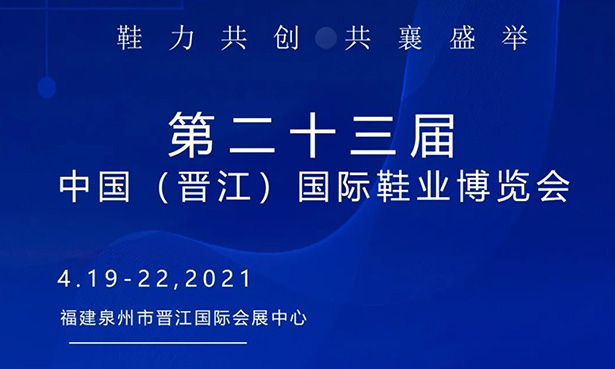 鞋力共创 共襄盛举

第二十三届
中国（晋江）国际鞋业博览会

4.19-22,2021
福建泉州市晋江国际会展中心